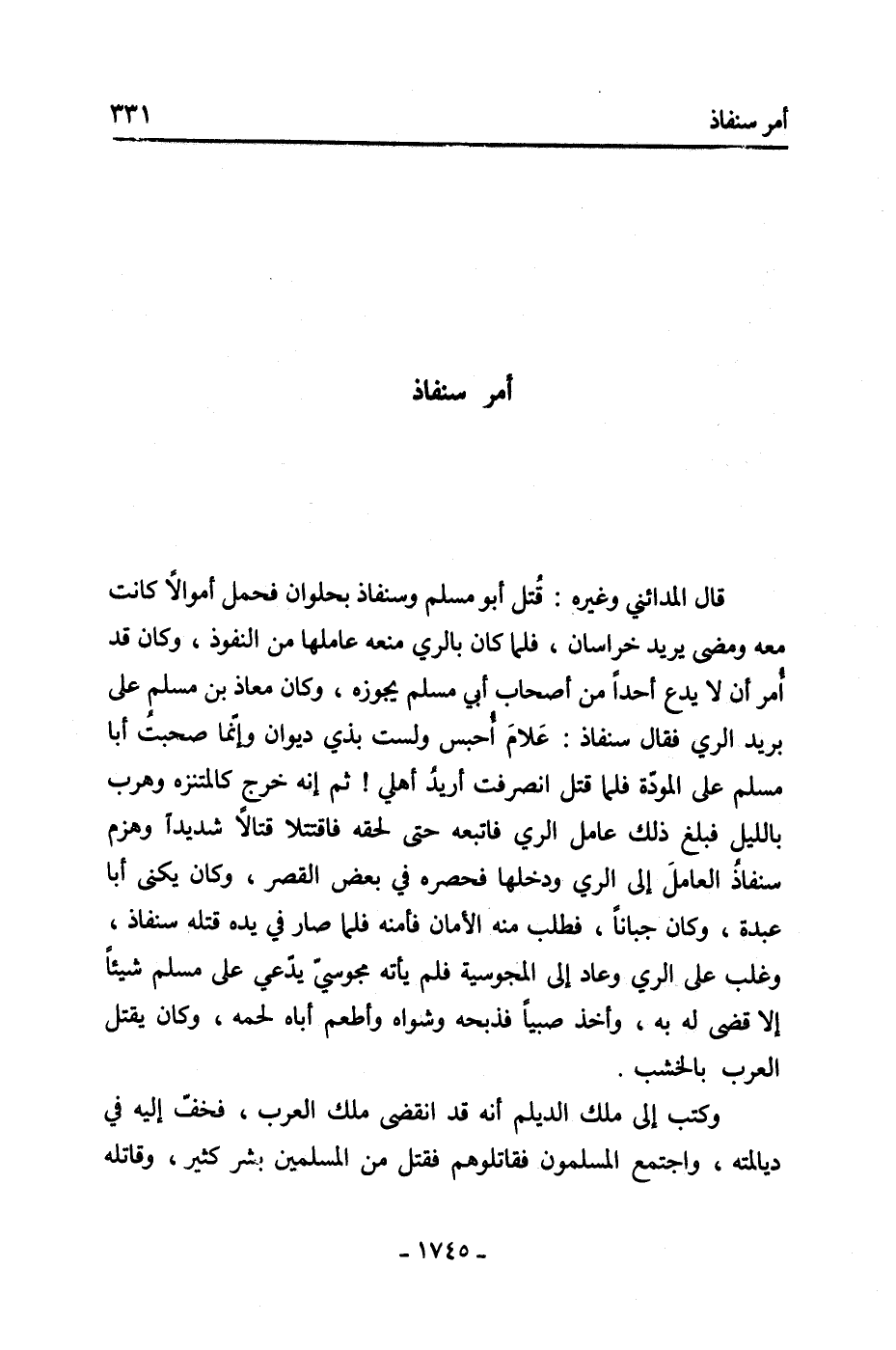 أمر سنفاذ ٣٣١

أمر سنفاذ

قال المدائني وغيره : قُتل أبو مسلم وسنفاذ بحلوان فحمل أموالاً كانت معه ومضى يريد خراسان ، فلما كان بالري منعه عاملها من النفوذ ، وكان قد أُمر أن لا يدع أحداً من أصحاب أبي مسلم يجوزه ، وكان معاذ بن مسلم على بريد الري فقال سنفاذ : عَلامَ أُحبس ولست بذي ديوان وإنّما صحبتُ أبا مسلم على المودّة فلما قتل انصرفت أريدُ أهلي ! ثم إنه خرج كالمتنزه وهرب بالليل فبلغ ذلك عامل الري فاتبعه حتى لحقه فاقتتلا قتالاً شديداً وهزم سنفاذُ العاملَ إلى الري ودخلها فحصره في بعض القصر ، وكان يكنى أبا عبدة ، وكان جباناً ، فطلب منه الأمان فأمنه فلما صار في يده قتله سنفاذ ، وغلب على الري وعاد إلى المجوسية فلم يأته مجوسيّ يدّعي على مسلم شيئاً إلا قضى له به ، وأخذ صبياً فذبحه وشواه وأطعم أباه لحمه ، وكان يقتل العرب بالخشب .

وكتب إلى ملك الديلم أنه قد انقضى ملك العرب ، فخفّ إليه في ديالمته ، واجتمع المسلمون فقاتلوهم فقتل من المسلمين بشر كثير ، وقاتله

- ١٧٤٥ -